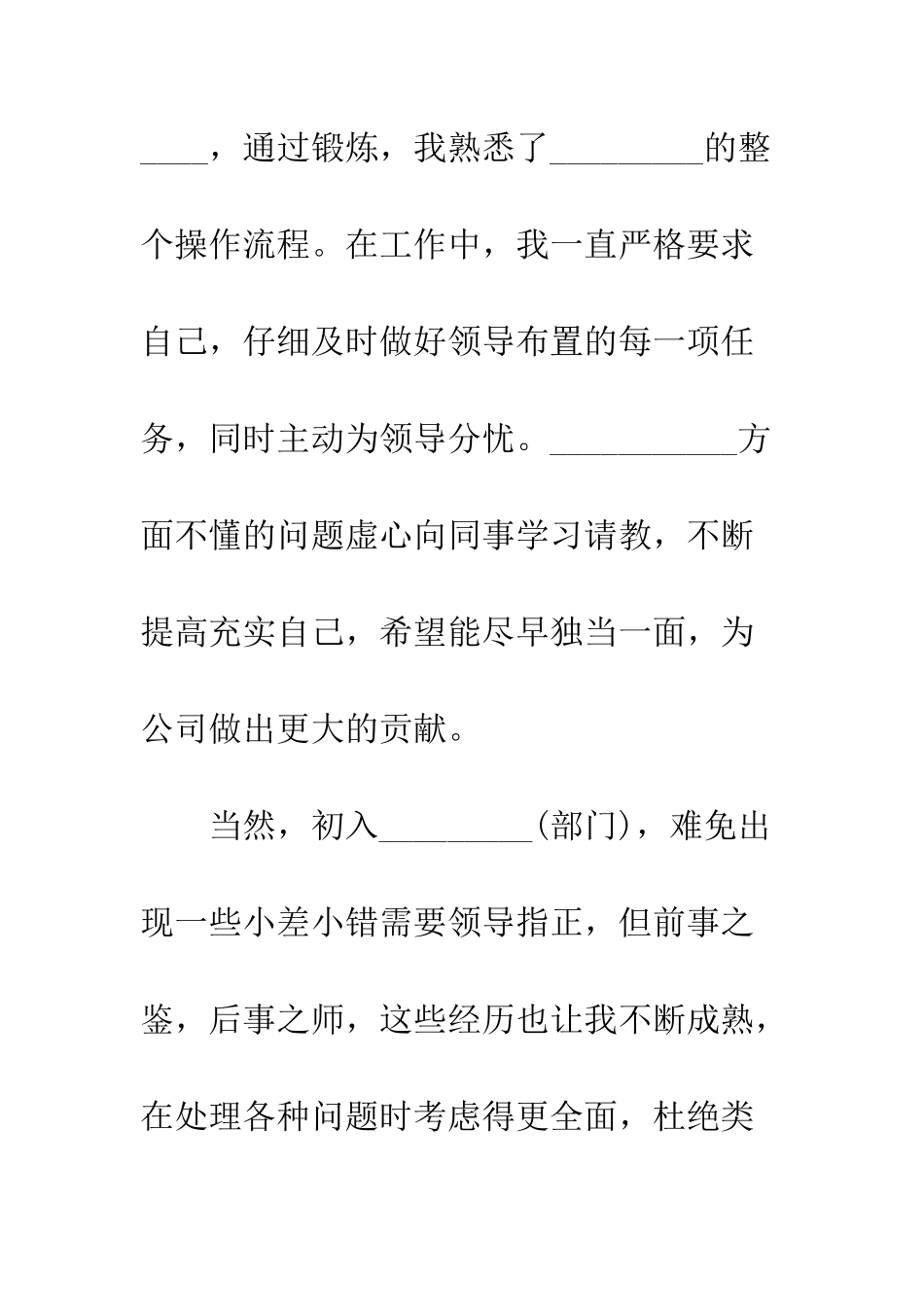 ____，通过锻炼，我熟悉了_________的整个操作流程。在工作中，我一直严格要求自己，仔细及时做好领导布置的每一项任务，同时主动为领导分忧。___________方面不懂的问题虚心向同事学习请教，不断提高充实自己，希望能尽早独当一面，为公司做出更大的贡献。

当然，初入_________(部门)，难免出现一些小差小错需要领导指正，但前事之鉴，后事之师，这些经历也让我不断成熟，在处理各种问题时考虑得更全面，杜绝类